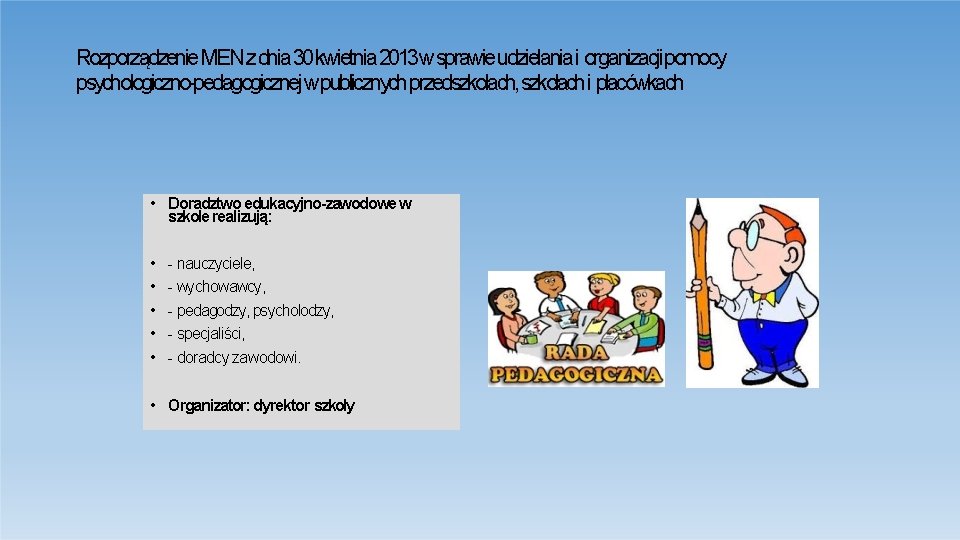 Rozporządzenie MEN z dnia 30 kwietnia 2013 w sprawie udzielania i organizacji pomocy psychologiczno-pedagogicznej w publicznych przedszkolach, szkołach i placówkach

• Doradztwo edukacyjno-zawodowe w szkole realizują:

• - nauczyciele,
• - wychowawcy,
• - pedagodzy, psycholodzy,
• - specjaliści,
• - doradcy zawodowi.

• Organizator: dyrektor szkoły

RADA PEDAGOGICZNA